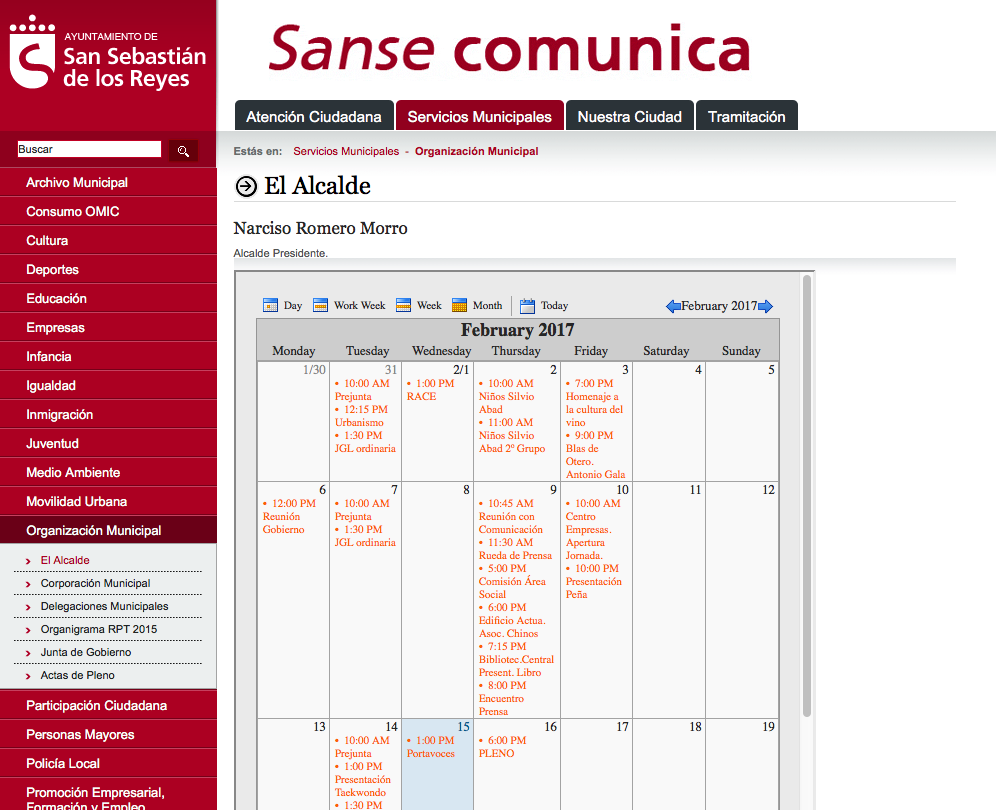 AYUNTAMIENTO DE
San Sebastián de los Reyes

Sanse comunica

Atención Ciudadana
Servicios Municipales
Nuestra Ciudad
Tramitación

Buscar

Archivo Municipal
Consumo OMIC
Cultura
Deportes
Educación
Empresas
Infancia
Igualdad
Inmigración
Juventud
Medio Ambiente
Movilidad Urbana
Organización Municipal
El Alcalde
Corporación Municipal
Delegaciones Municipales
Organigrama RPT 2015
Junta de Gobierno
Actas de Pleno
Participación Ciudadana
Personas Mayores
Policía Local
Promoción Empresarial, Formación y Empleo

Estás en: Servicios Municipales - Organización Municipal

El Alcalde

Narciso Romero Morro

Alcalde Presidente.

Day Work Week Week Month Today February 2017

February 2017

| Monday | Tuesday | Wednesday | Thursday | Friday | Saturday | Sunday |
|---|---|---|---|---|---|---|
| 1/30 | 31 • 10:00 AM Prejunta • 12:15 PM Urbanismo • 1:30 PM JGL ordinaria | 2/1 • 1:00 PM RACE | 2 • 10:00 AM Niños Silvio Abad • 11:00 AM Niños Silvio Abad 2º Grupo | 3 • 7:00 PM Homenaje a la cultura del vino • 9:00 PM Blas de Otero. Antonio Gala | 4 | 5 |
| 6 • 12:00 PM Reunión Gobierno | 7 • 10:00 AM Prejunta • 1:30 PM JGL ordinaria | 8 | 9 • 10:45 AM Reunión con Comunicación • 11:30 AM Rueda de Prensa • 5:00 PM Comisión Área Social • 6:00 PM Edificio Actua. Asoc. Chinos • 7:15 PM Bibliotec.Central Present. Libro • 8:00 PM Encuentro Prensa | 10 • 10:00 AM Centro Empresas. Apertura Jornada. • 10:00 PM Presentación Peña | 11 | 12 |
| 13 | 14 • 10:00 AM Prejunta • 1:00 PM Presentación Taekwondo • 1:30 PM | 15 • 1:00 PM Portavoces | 16 • 6:00 PM PLENO | 17 | 18 | 19 |